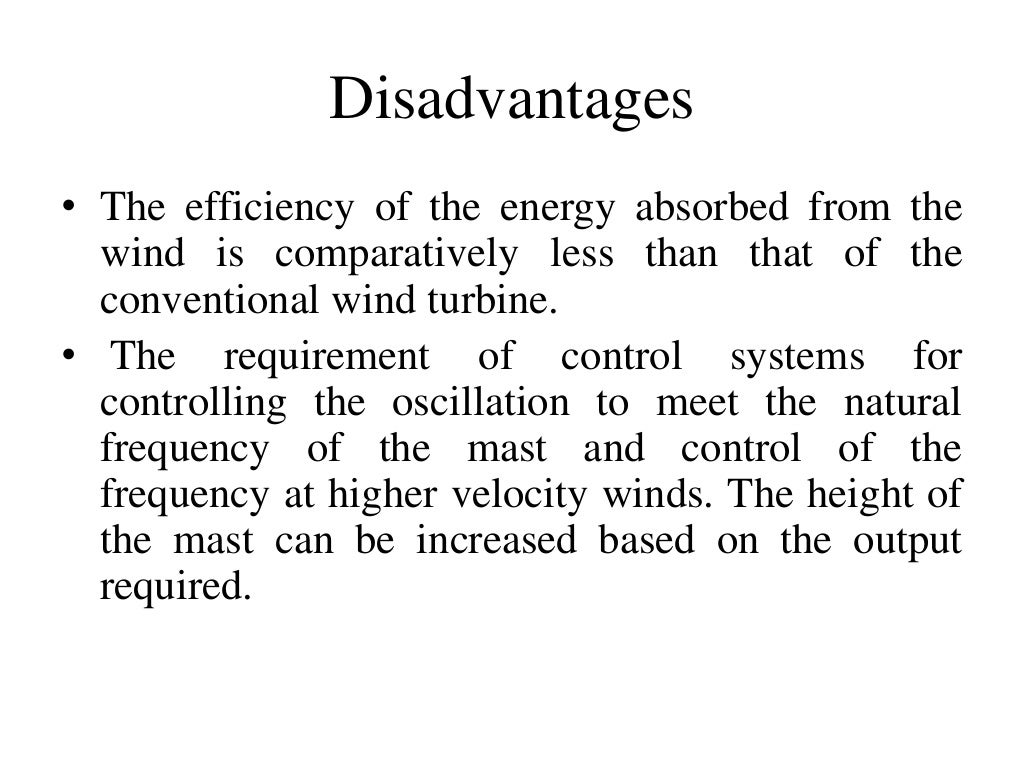 Disadvantages

• The efficiency of the energy absorbed from the wind is comparatively less than that of the conventional wind turbine.
• The requirement of control systems for controlling the oscillation to meet the natural frequency of the mast and control of the frequency at higher velocity winds. The height of the mast can be increased based on the output required.